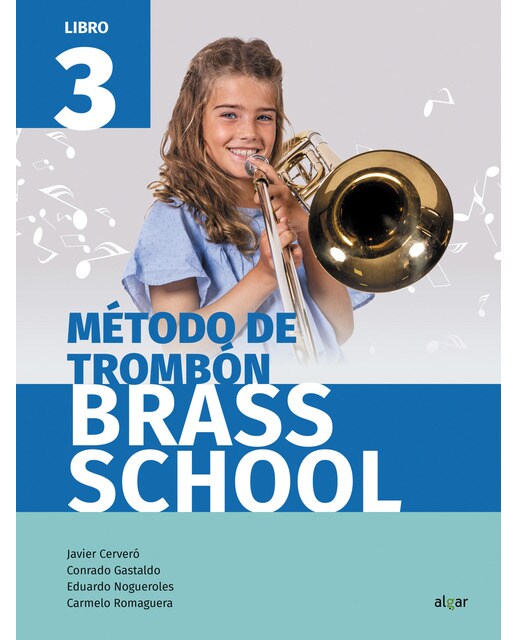 LIBRO
3

MÉTODO DE TROMBÓN
BRASS SCHOOL

Javier Cerveró
Conrado Gastaldo
Eduardo Nogueroles
Carmelo Romaguera

algar